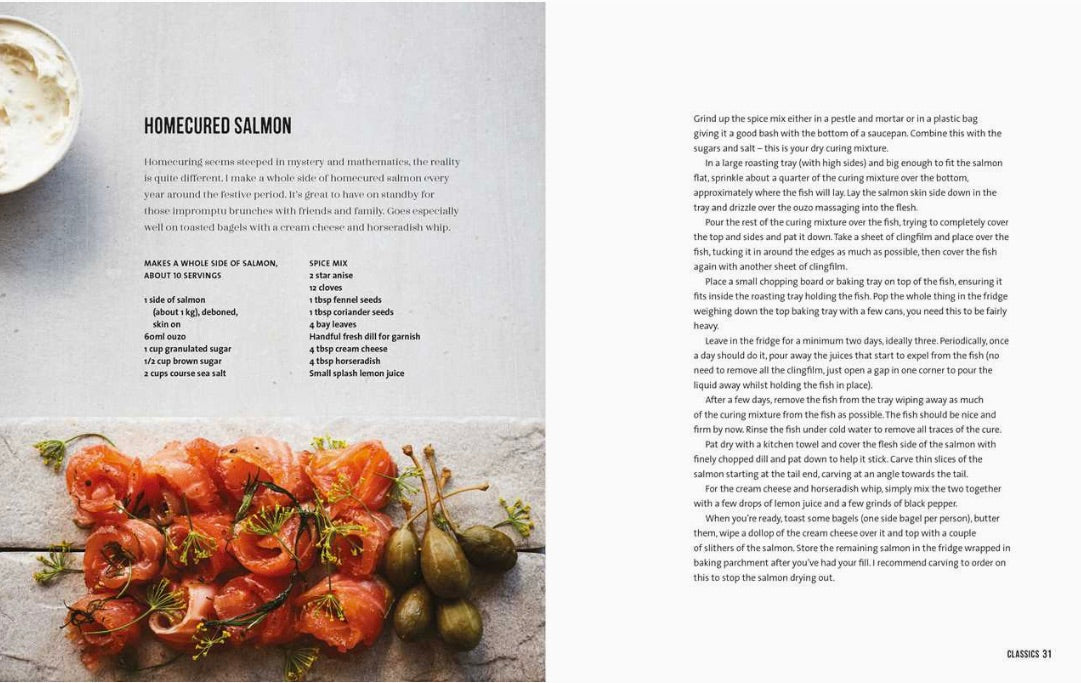 HOMECURED SALMON

Homecuring seems steeped in mystery and mathematics, the reality is quite different. I make a whole side of homecured salmon every year around the festive period. It's great to have on standby for those impromptu brunches with friends and family. Goes especially well on toasted bagels with a cream cheese and horseradish whip.

MAKES A WHOLE SIDE OF SALMON, ABOUT 10 SERVINGS

1 side of salmon (about 1 kg), deboned, skin on
60ml ouzo
1 cup granulated sugar
1/2 cup brown sugar
2 cups course sea salt

SPICE MIX
2 star anise
12 cloves
1 tbsp fennel seeds
1 tbsp coriander seeds
4 bay leaves
Handful fresh dill for garnish
4 tbsp cream cheese
4 tbsp horseradish
Small splash lemon juice

Grind up the spice mix either in a pestle and mortar or in a plastic bag giving it a good bash with the bottom of a saucepan. Combine this with the sugars and salt – this is your dry curing mixture.

In a large roasting tray (with high sides) and big enough to fit the salmon flat, sprinkle about a quarter of the curing mixture over the bottom, approximately where the fish will lay. Lay the salmon skin side down in the tray and drizzle over the ouzo massaging into the flesh.

Pour the rest of the curing mixture over the fish, trying to completely cover the top and sides and pat it down. Take a sheet of clingfilm and place over the fish, tucking it in around the edges as much as possible, then cover the fish again with another sheet of clingfilm.

Place a small chopping board or baking tray on top of the fish, ensuring it fits inside the roasting tray holding the fish. Pop the whole thing in the fridge weighing down the top baking tray with a few cans, you need this to be fairly heavy.

Leave in the fridge for a minimum two days, ideally three. Periodically, once a day should do it, pour away the juices that start to expel from the fish (no need to remove all the clingfilm, just open a gap in one corner to pour the liquid away whilst holding the fish in place).

After a few days, remove the fish from the tray wiping away as much of the curing mixture from the fish as possible. The fish should be nice and firm by now. Rinse the fish under cold water to remove all traces of the cure.

Pat dry with a kitchen towel and cover the flesh side of the salmon with finely chopped dill and pat down to help it stick. Carve thin slices of the salmon starting at the tail end, carving at an angle towards the tail.

For the cream cheese and horseradish whip, simply mix the two together with a few drops of lemon juice and a few grinds of black pepper.

When you're ready, toast some bagels (one side bagel per person), butter them, wipe a dollop of the cream cheese over it and top with a couple of slithers of the salmon. Store the remaining salmon in the fridge wrapped in baking parchment after you've had your fill. I recommend carving to order on this to stop the salmon drying out.

CLASSICS 31